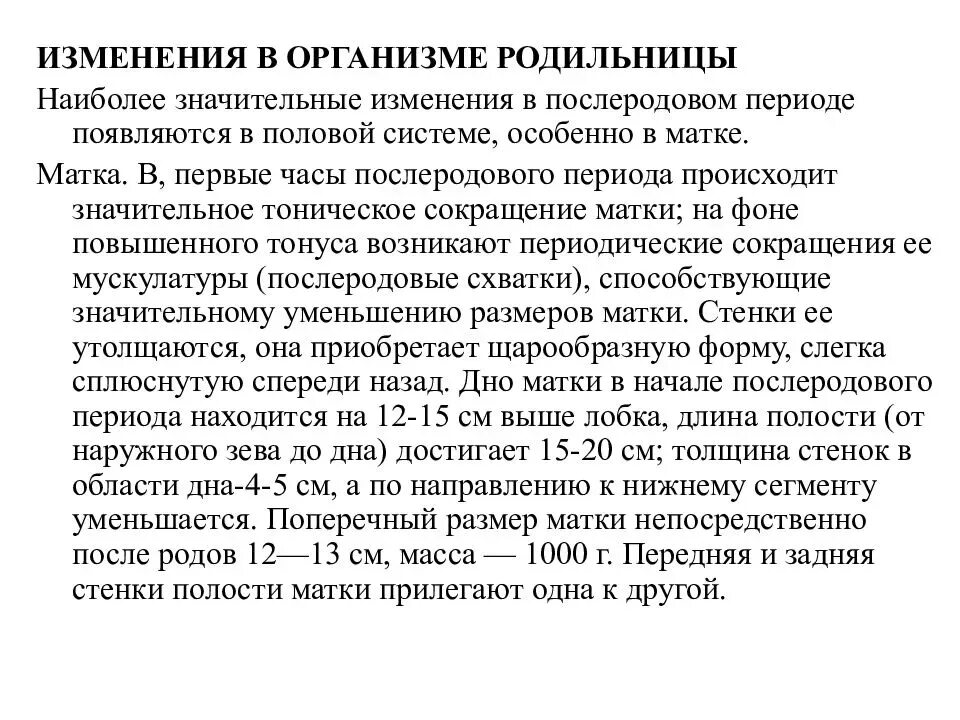 ИЗМЕНЕНИЯ В ОРГАНИЗМЕ РОДИЛЬНИЦЫ

Наиболее значительные изменения в послеродовом периоде появляются в половой системе, особенно в матке.

Матка. В, первые часы послеродового периода происходит значительное тоническое сокращение матки; на фоне повышенного тонуса возникают периодические сокращения ее мускулатуры (послеродовые схватки), способствующие значительному уменьшению размеров матки. Стенки ее утолщаются, она приобретает щарообразную форму, слегка сплюснутую спереди назад. Дно матки в начале послеродового периода находится на 12-15 см выше лобка, длина полости (от наружного зева до дна) достигает 15-20 см; толщина стенок в области дна-4-5 см, а по направлению к нижнему сегменту уменьшается. Поперечный размер матки непосредственно после родов 12—13 см, масса — 1000 г. Передняя и задняя стенки полости матки прилегают одна к другой.